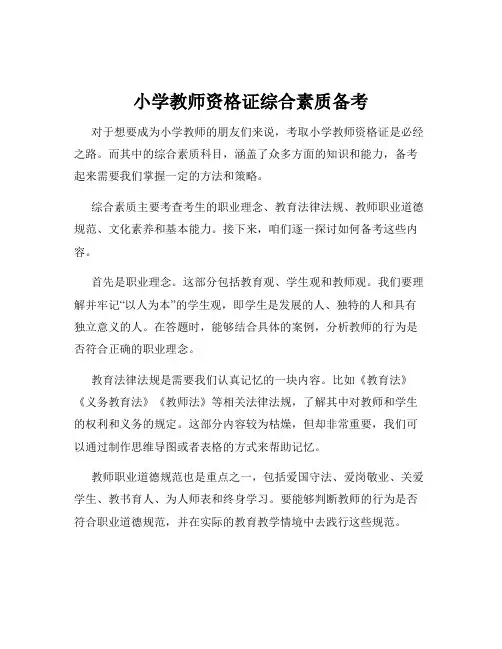 小学教师资格证综合素质备考

对于想要成为小学教师的朋友们来说，考取小学教师资格证是必经之路。而其中的综合素质科目，涵盖了众多方面的知识和能力，备考起来需要我们掌握一定的方法和策略。

综合素质主要考查考生的职业理念、教育法律法规、教师职业道德规范、文化素养和基本能力。接下来，咱们逐一探讨如何备考这些内容。

首先是职业理念。这部分包括教育观、学生观和教师观。我们要理解并牢记“以人为本”的学生观，即学生是发展的人、独特的人和具有独立意义的人。在答题时，能够结合具体的案例，分析教师的行为是否符合正确的职业理念。

教育法律法规是需要我们认真记忆的一块内容。比如《教育法》《义务教育法》《教师法》等相关法律法规，了解其中对教师和学生的权利和义务的规定。这部分内容较为枯燥，但却非常重要，我们可以通过制作思维导图或者表格的方式来帮助记忆。

教师职业道德规范也是重点之一，包括爱国守法、爱岗敬业、关爱学生、教书育人、为人师表和终身学习。要能够判断教师的行为是否符合职业道德规范，并在实际的教育教学情境中去践行这些规范。